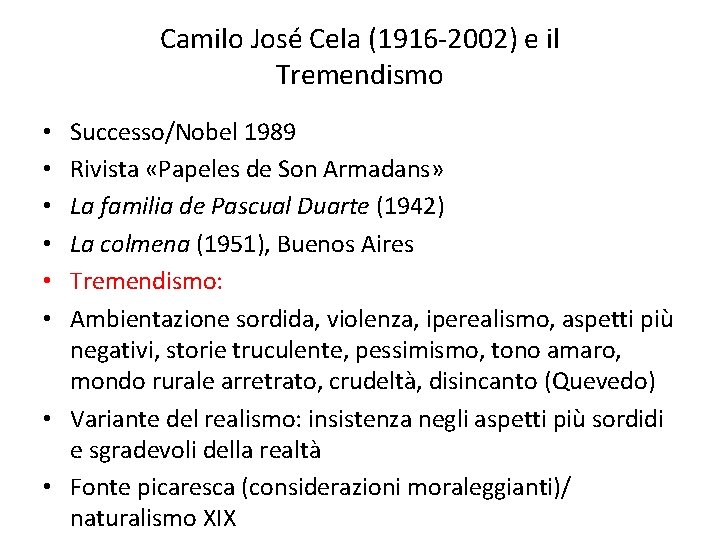 Camilo José Cela (1916-2002) e il Tremendismo

• Successo/Nobel 1989
• Rivista «Papeles de Son Armadans»
• La familia de Pascual Duarte (1942)
• La colmena (1951), Buenos Aires
• Tremendismo:
• Ambientazione sordida, violenza, iperealismo, aspetti più negativi, storie truculente, pessimismo, tono amaro, mondo rurale arretrato, crudeltà, disincanto (Quevedo)
• Variante del realismo: insistenza negli aspetti più sordidi e sgradevoli della realtà
• Fonte picaresca (considerazioni moraleggianti)/ naturalismo XIX